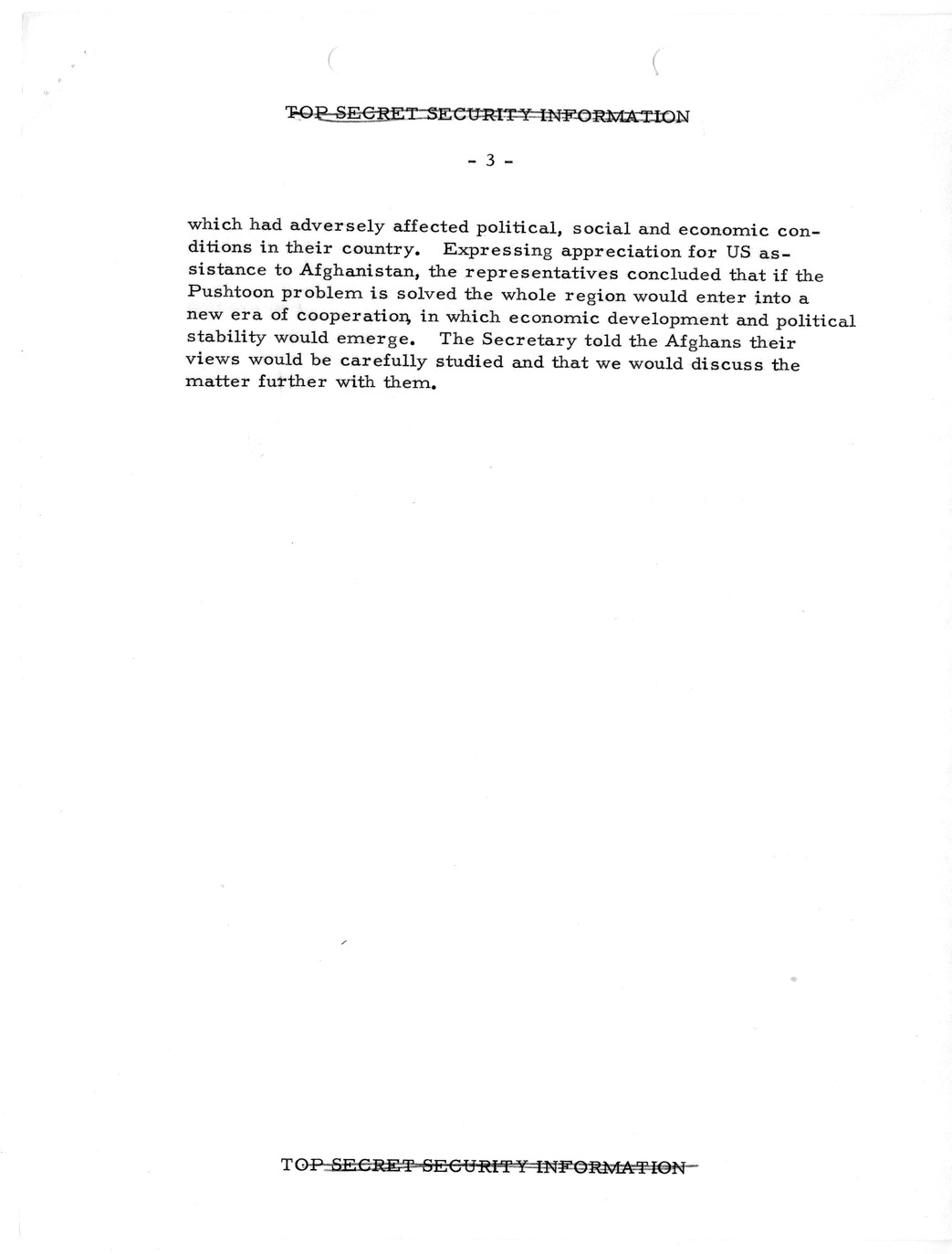 TOP SECRET SECURITY INFORMATION

- 3 -

which had adversely affected political, social and economic conditions in their country. Expressing appreciation for US assistance to Afghanistan, the representatives concluded that if the Pushtoon problem is solved the whole region would enter into a new era of cooperation, in which economic development and political stability would emerge. The Secretary told the Afghans their views would be carefully studied and that we would discuss the matter further with them.

TOP SECRET SECURITY INFORMATION